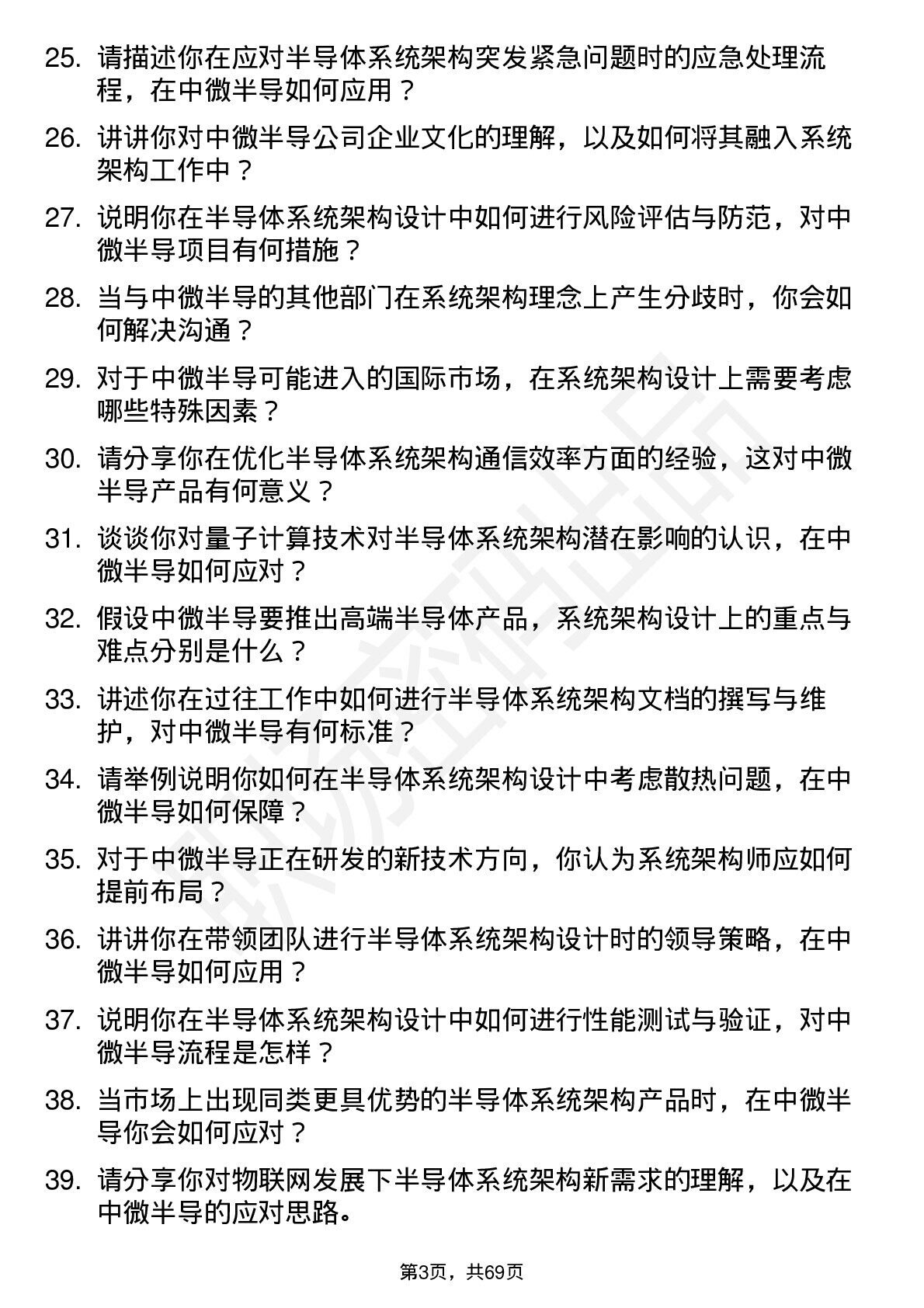 25. 请描述你在应对半导体系统架构突发紧急问题时的应急处理流程，在中微半导如何应用？

26. 讲讲你对中微半导公司企业文化的理解，以及如何将其融入系统架构工作中？

27. 说明你在半导体系统架构设计中如何进行风险评估与防范，对中微半导项目有何措施？

28. 当与中微半导的其他部门在系统架构理念上产生分歧时，你会如何解决沟通？

29. 对于中微半导可能进入的国际市场，在系统架构设计上需要考虑哪些特殊因素？

30. 请分享你在优化半导体系统架构通信效率方面的经验，这对中微半导产品有何意义？

31. 谈谈你对量子计算技术对半导体系统架构潜在影响的认识，在中微半导如何应对？

32. 假设中微半导要推出高端半导体产品，系统架构设计上的重点与难点分别是什么？

33. 讲述你在过往工作中如何进行半导体系统架构文档的撰写与维护，对中微半导有何标准？

34. 请举例说明你如何在半导体系统架构设计中考虑散热问题，在中微半导如何保障？

35. 对于中微半导正在研发的新技术方向，你认为系统架构师应如何提前布局？

36. 讲讲你在带领团队进行半导体系统架构设计时的领导策略，在中微半导如何应用？

37. 说明你在半导体系统架构设计中如何进行性能测试与验证，对中微半导流程是怎样？

38. 当市场上出现同类更具优势的半导体系统架构产品时，在中微半导你会如何应对？

39. 请分享你对物联网发展下半导体系统架构新需求的理解，以及在中微半导的应对思路。

第3页，共69页